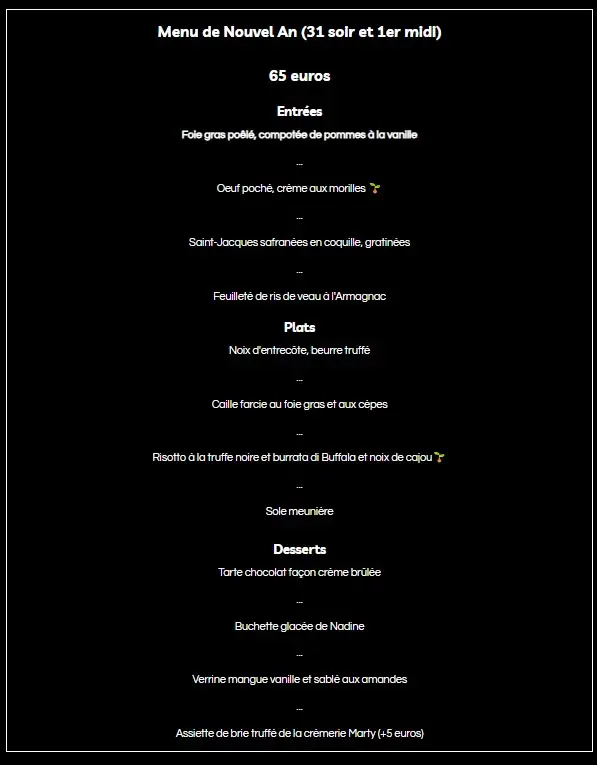 Menu de Nouvel An (31 soir et 1er midi)

65 euros

Entrées

Foie gras poêlé, compotée de pommes à la vanille

...

Oeuf poché, crème aux morilles 🌱

...

Saint-Jacques safranées en coquille, gratinées

...

Feuilleté de ris de veau à l'Armagnac

Plats

Noix d'entrecôte, beurre truffé

...

Caille farcie au foie gras et aux cèpes

...

Risotto à la truffe noire et burrata di Buffala et noix de cajou 🌱

...

Sole meunière

Desserts

Tarte chocolat façon crème brûlée

...

Buchette glacée de Nadine

...

Verrine mangue vanille et sablé aux amandes

...

Assiette de brie truffé de la crèmerie Marty (+5 euros)